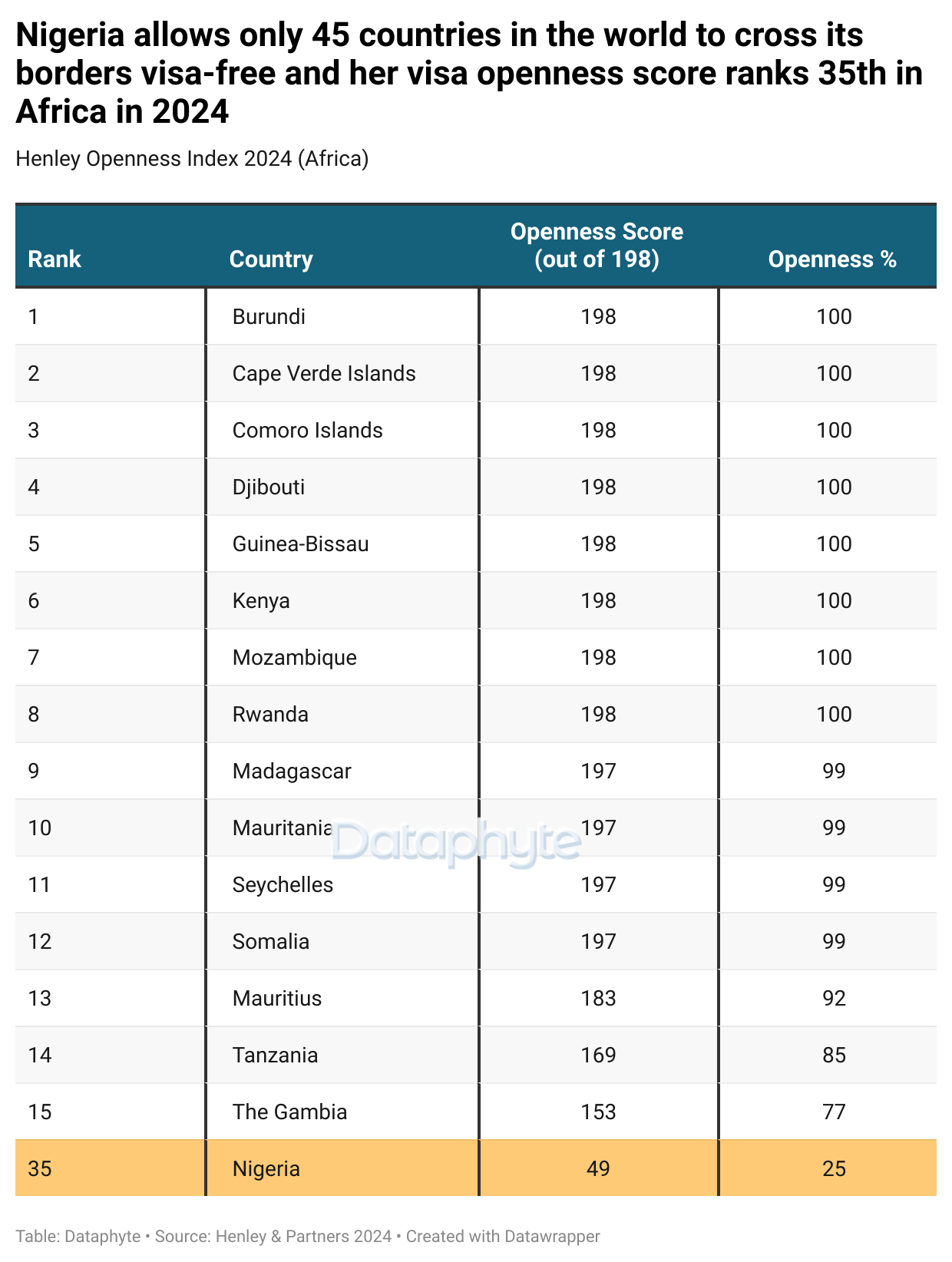 Nigeria allows only 45 countries in the world to cross its borders visa-free and her visa openness score ranks 35th in Africa in 2024

Henley Openness Index 2024 (Africa)

| Rank | Country | Openness Score (out of 198) | Openness % |
|---|---|---|---|
| 1 | Burundi | 198 | 100 |
| 2 | Cape Verde Islands | 198 | 100 |
| 3 | Comoro Islands | 198 | 100 |
| 4 | Djibouti | 198 | 100 |
| 5 | Guinea-Bissau | 198 | 100 |
| 6 | Kenya | 198 | 100 |
| 7 | Mozambique | 198 | 100 |
| 8 | Rwanda | 198 | 100 |
| 9 | Madagascar | 197 | 99 |
| 10 | Mauritania | 197 | 99 |
| 11 | Seychelles | 197 | 99 |
| 12 | Somalia | 197 | 99 |
| 13 | Mauritius | 183 | 92 |
| 14 | Tanzania | 169 | 85 |
| 15 | The Gambia | 153 | 77 |
| 35 | Nigeria | 49 | 25 |

Dataphyte

Table: Dataphyte • Source: Henley & Partners 2024 • Created with Datawrapper